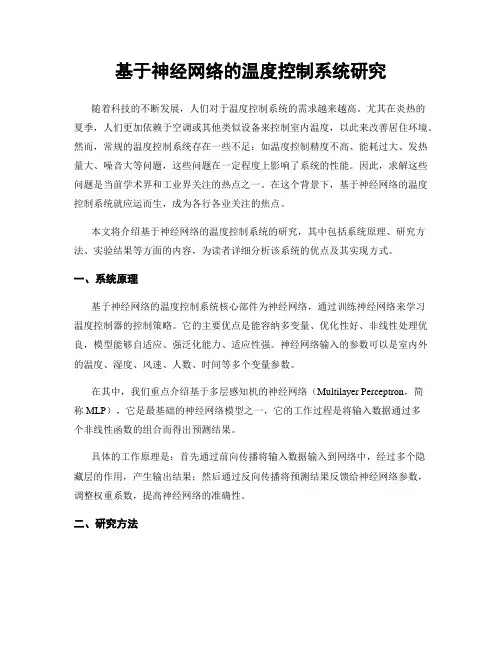 基于神经网络的温度控制系统研究

随着科技的不断发展，人们对于温度控制系统的需求越来越高。尤其在炎热的夏季，人们更加依赖于空调或其他类似设备来控制室内温度，以此来改善居住环境。然而，常规的温度控制系统存在一些不足：如温度控制精度不高、能耗过大、发热量大、噪音大等问题，这些问题在一定程度上影响了系统的性能。因此，求解这些问题是当前学术界和工业界关注的热点之一。在这个背景下，基于神经网络的温度控制系统就应运而生，成为各行各业关注的焦点。

本文将介绍基于神经网络的温度控制系统的研究，其中包括系统原理、研究方法、实验结果等方面的内容，为读者详细分析该系统的优点及其实现方式。

一、系统原理

基于神经网络的温度控制系统核心部件为神经网络，通过训练神经网络来学习温度控制器的控制策略。它的主要优点是能容纳多变量、优化性好、非线性处理优良，模型能够自适应、强泛化能力、适应性强。神经网络输入的参数可以是室内外的温度、湿度、风速、人数、时间等多个变量参数。

在其中，我们重点介绍基于多层感知机的神经网络（Multilayer Perceptron，简称 MLP），它是最基础的神经网络模型之一，它的工作过程是将输入数据通过多个非线性函数的组合而得出预测结果。

具体的工作原理是：首先通过前向传播将输入数据输入到网络中，经过多个隐藏层的作用，产生输出结果；然后通过反向传播将预测结果反馈给神经网络参数，调整权重系数，提高神经网络的准确性。

二、研究方法